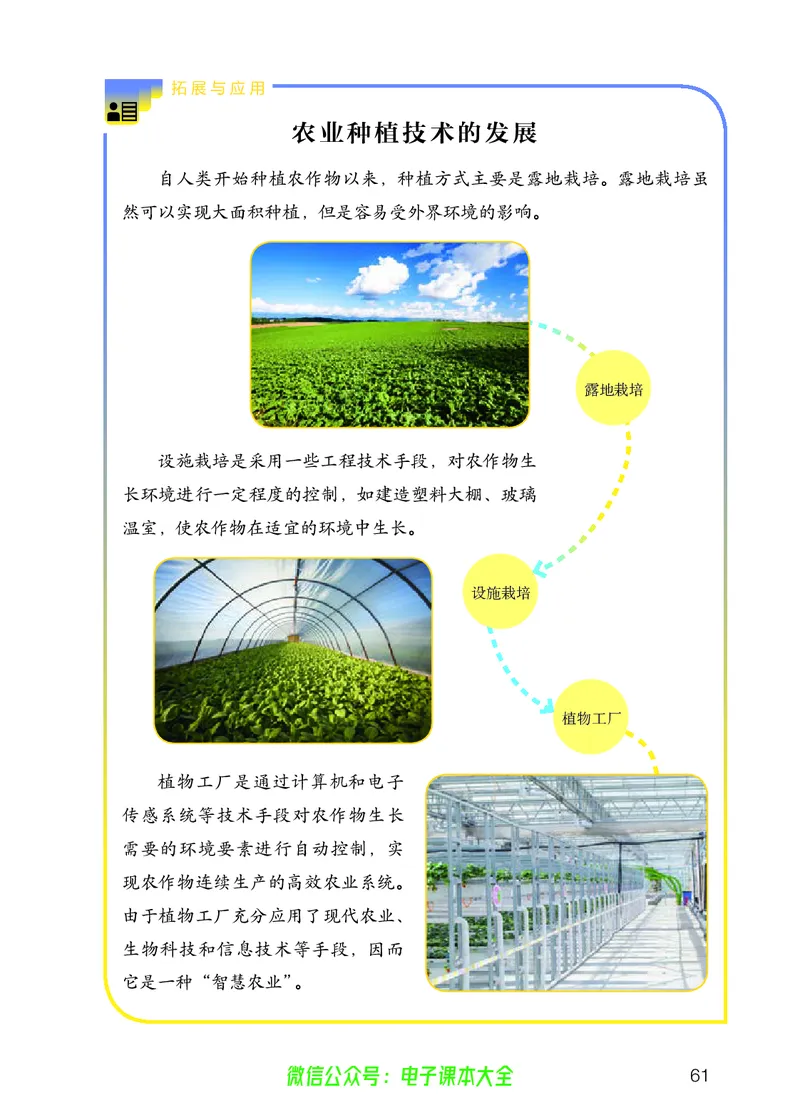 拓展与应用

农业种植技术的发展

自人类开始种植农作物以来，种植方式主要是露地栽培。露地栽培虽然可以实现大面积种植，但是容易受外界环境的影响。

露地栽培

设施栽培是采用一些工程技术手段，对农作物生长环境进行一定程度的控制，如建造塑料大棚、玻璃温室，使农作物在适宜的环境中生长。

设施栽培

植物工厂

植物工厂是通过计算机和电子传感系统等技术手段对农作物生长需要的环境要素进行自动控制，实现农作物连续生产的高效农业系统。由于植物工厂充分应用了现代农业、生物科技和信息技术等手段，因而它是一种“智慧农业”。

微信公众号：电子课本大全

61